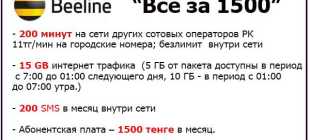 Beeline "Все за 1500"

- 200 минут на сети других сотовых операторов РК 11тг/мин на городские номера; безлимит внутри сети

- 15 GB интернет трафика (5 ГБ от пакета доступны в период с 7:00 до 01:00 следующего дня, 10 ГБ - в период с 01:00 до 07:00 утра.)

- 200 SMS в месяц внутри сети

- Абонентская плата – 1500 тенге в месяц.